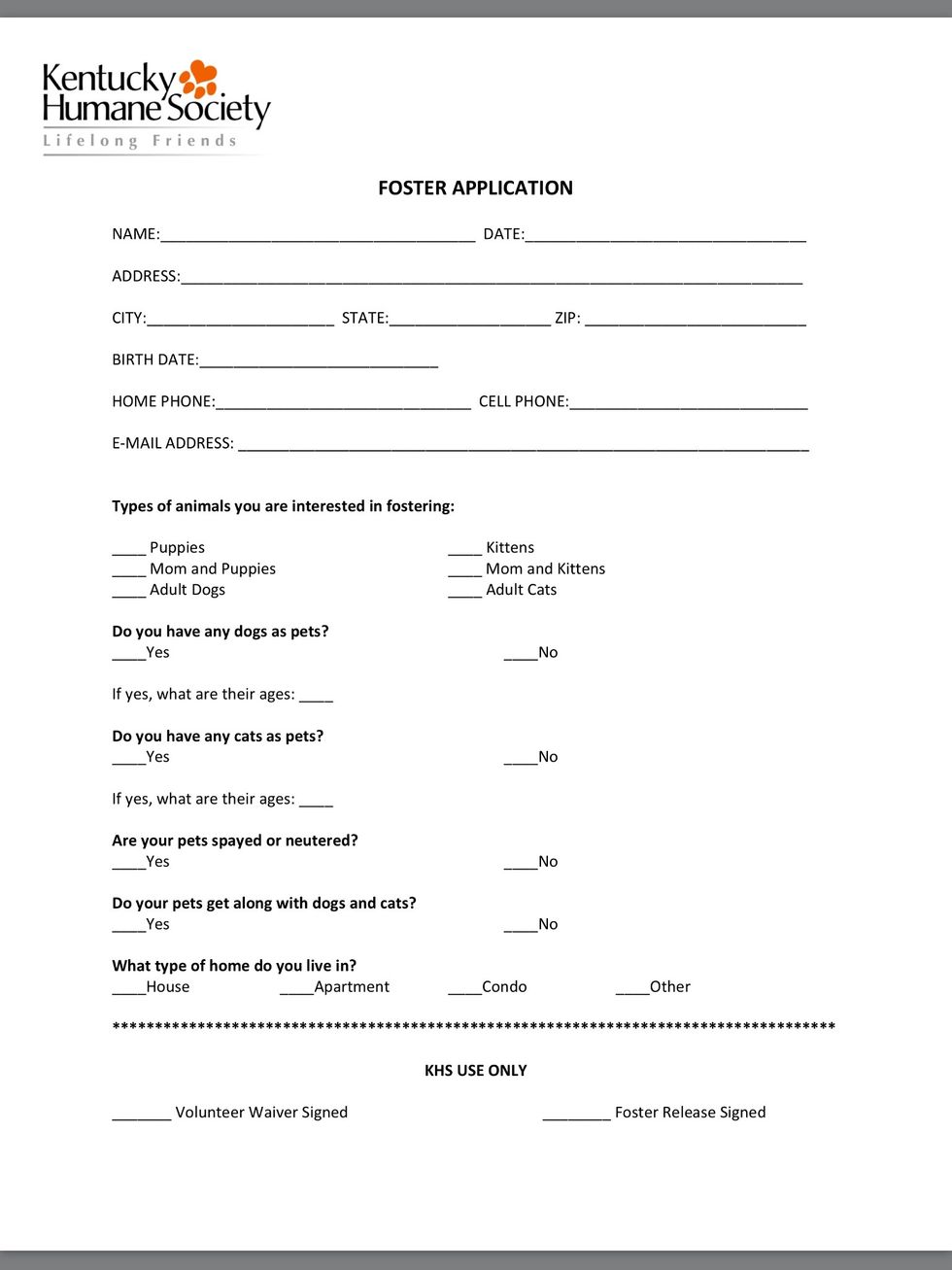 Kentucky Humane Society
Lifelong Friends

FOSTER APPLICATION

NAME:____ DATE:____

ADDRESS:____

CITY:____ STATE:____ ZIP: ____

BIRTH DATE:____

HOME PHONE:____ CELL PHONE:____

E-MAIL ADDRESS: ____

Types of animals you are interested in fostering:

____ Puppies
____ Mom and Puppies
____ Adult Dogs

____ Kittens
____ Mom and Kittens
____ Adult Cats

Do you have any dogs as pets?
____Yes ____No

If yes, what are their ages: ____

Do you have any cats as pets?
____Yes ____No

If yes, what are their ages: ____

Are your pets spayed or neutered?
____Yes ____No

Do your pets get along with dogs and cats?
____Yes ____No

What type of home do you live in?
____House ____Apartment ____Condo ____Other

************************************************************************************

KHS USE ONLY

____ Volunteer Waiver Signed ____ Foster Release Signed